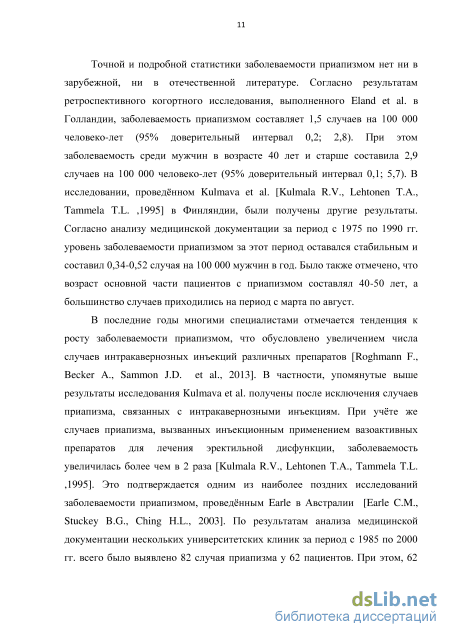 11

Точной и подробной статистики заболеваемости приапизмом нет ни в зарубежной, ни в отечественной литературе. Согласно результатам ретроспективного когортного исследования, выполненного Eland et al. в Голландии, заболеваемость приапизмом составляет 1,5 случаев на 100 000 человеко-лет (95% доверительный интервал 0,2; 2,8). При этом заболеваемость среди мужчин в возрасте 40 лет и старше составила 2,9 случаев на 100 000 человеко-лет (95% доверительный интервал 0,1; 5,7). В исследовании, проведённом Kulmava et al. [Kulmala R.V., Lehtonen T.A., Tammela T.L. ,1995] в Финляндии, были получены другие результаты. Согласно анализу медицинской документации за период с 1975 по 1990 гг. уровень заболеваемости приапизмом за этот период оставался стабильным и составил 0,34-0,52 случая на 100 000 мужчин в год. Было также отмечено, что возраст основной части пациентов с приапизмом составлял 40-50 лет, а большинство случаев приходились на период с марта по август.

В последние годы многими специалистами отмечается тенденция к росту заболеваемости приапизмом, что обусловлено увеличением числа случаев интракавернозных инъекций различных препаратов [Roghmann F., Becker A., Sammon J.D. et al., 2013]. В частности, упомянутые выше результаты исследования Kulmava et al. получены после исключения случаев приапизма, связанных с интракавернозными инъекциям. При учёте же случаев приапизма, вызванных инъекционным применением вазоактивных препаратов для лечения эректильной дисфункции, заболеваемость увеличилась более чем в 2 раза [Kulmala R.V., Lehtonen T.A., Tammela T.L. ,1995]. Это подтверждается одним из наиболее поздних исследований заболеваемости приапизмом, проведённым Earle в Австралии [Earle C.M., Stuckey B.G., Ching H.L., 2003]. По результатам анализа медицинской документации нескольких университетских клиник за период с 1985 по 2000 гг. всего было выявлено 82 случая приапизма у 62 пациентов. При этом, 62

dsLib.net
библиотека диссертаций